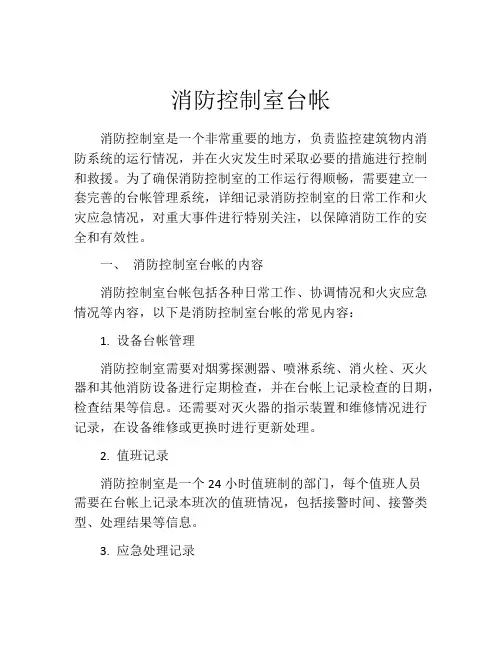 消防控制室台帐

消防控制室是一个非常重要的地方，负责监控建筑物内消防系统的运行情况，并在火灾发生时采取必要的措施进行控制和救援。为了确保消防控制室的工作运行得顺畅，需要建立一套完善的台帐管理系统，详细记录消防控制室的日常工作和火灾应急情况，对重大事件进行特别关注，以保障消防工作的安全和有效性。

一、 消防控制室台帐的内容

消防控制室台帐包括各种日常工作、协调情况和火灾应急情况等内容，以下是消防控制室台帐的常见内容：

1. 设备台帐管理

消防控制室需要对烟雾探测器、喷淋系统、消火栓、灭火器和其他消防设备进行定期检查，并在台帐上记录检查的日期，检查结果等信息。还需要对灭火器的指示装置和维修情况进行记录，在设备维修或更换时进行更新处理。

2. 值班记录

消防控制室是一个 24 小时值班制的部门，每个值班人员需要在台帐上记录本班次的值班情况，包括接警时间、接警类型、处理结果等信息。

3. 应急处理记录